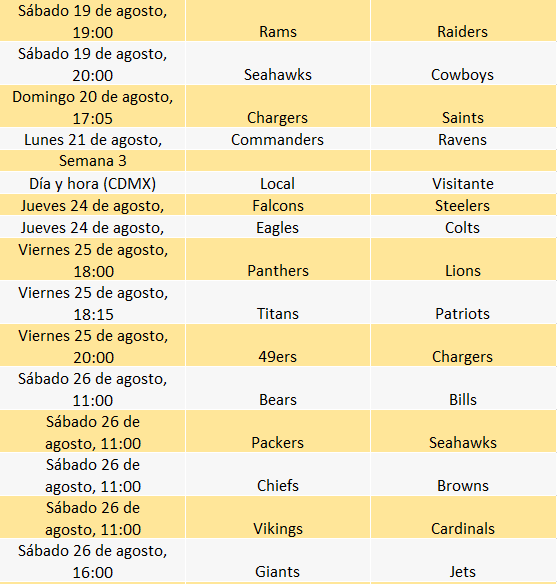 | | | |
|---|---|---|
| Sábado 19 de agosto, 19:00 | Rams | Raiders |
| Sábado 19 de agosto, 20:00 | Seahawks | Cowboys |
| Domingo 20 de agosto, 17:05 | Chargers | Saints |
| Lunes 21 de agosto, | Commanders | Ravens |
| Semana 3 | | |
| Día y hora (CDMX) | Local | Visitante |
| Jueves 24 de agosto, | Falcons | Steelers |
| Jueves 24 de agosto, | Eagles | Colts |
| Viernes 25 de agosto, 18:00 | Panthers | Lions |
| Viernes 25 de agosto, 18:15 | Titans | Patriots |
| Viernes 25 de agosto, 20:00 | 49ers | Chargers |
| Sábado 26 de agosto, 11:00 | Bears | Bills |
| Sábado 26 de agosto, 11:00 | Packers | Seahawks |
| Sábado 26 de agosto, 11:00 | Chiefs | Browns |
| Sábado 26 de agosto, 11:00 | Vikings | Cardinals |
| Sábado 26 de agosto, 16:00 | Giants | Jets |